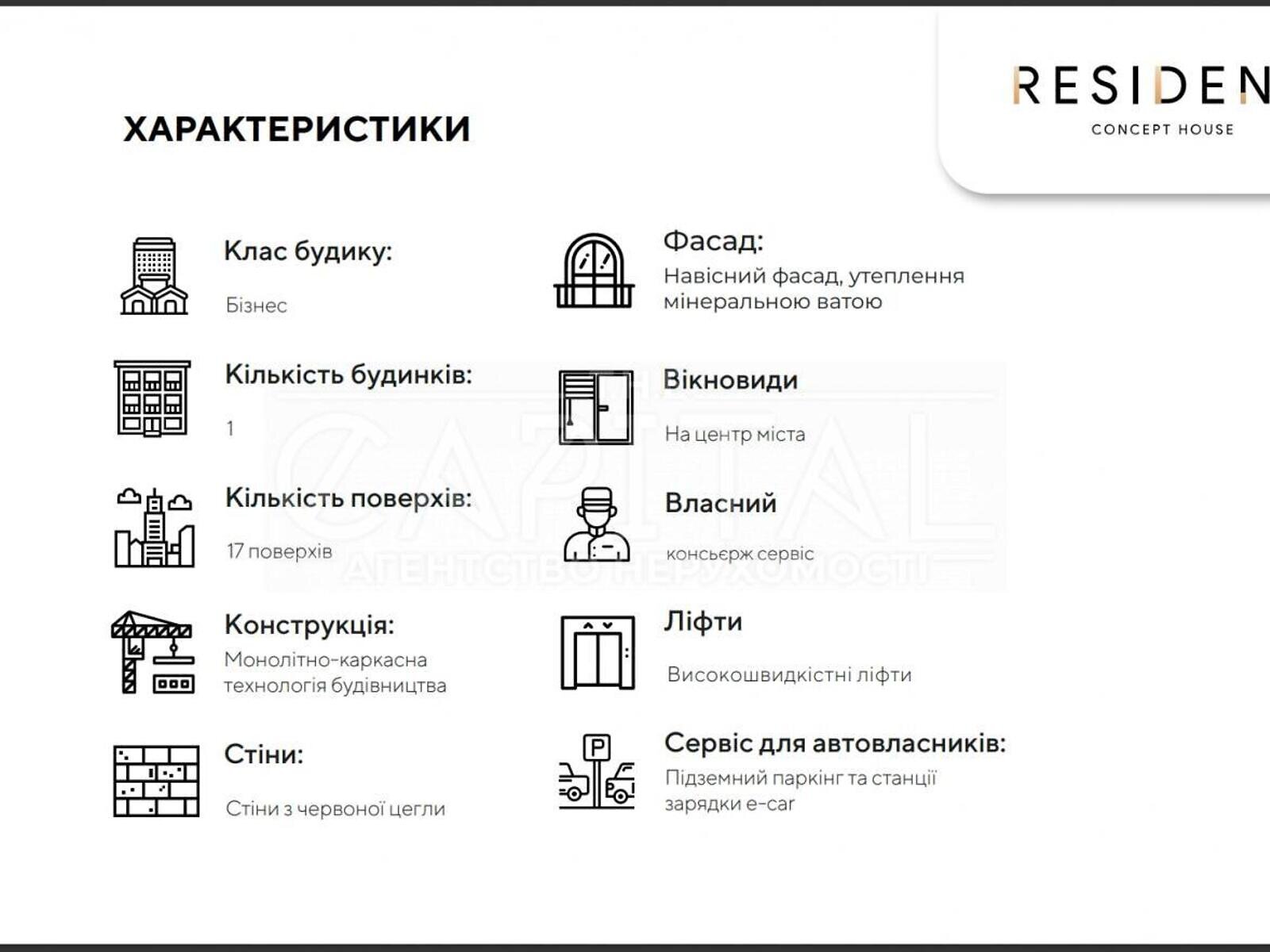 RESIDEN
CONCEPT HOUSE

ХАРАКТЕРИСТИКИ

Клас будику:

Бізнес

Кількість будинків:

1

Кількість поверхів:

17 поверхів

Конструкція:

Монолітно-каркасна технологія будівництва

Стіни:

Стіни з червоної цегли

Фасад:

Навісний фасад, утеплення мінеральною ватою

Вікновиди

На центр міста

Власний

консьєрж сервіс

Ліфти

Високошвидкістні ліфти

Сервіс для автовласників:

Підземний паркінг та станції зарядки e-car

CAPITAL
АГЕНТСТВО НЕРУХОМОСТІ